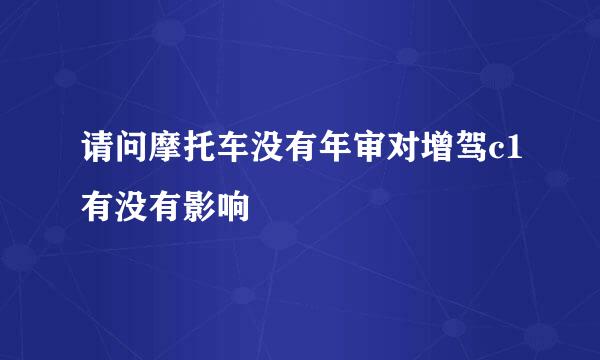 请问摩托车没有年审对增驾c1有没有影响